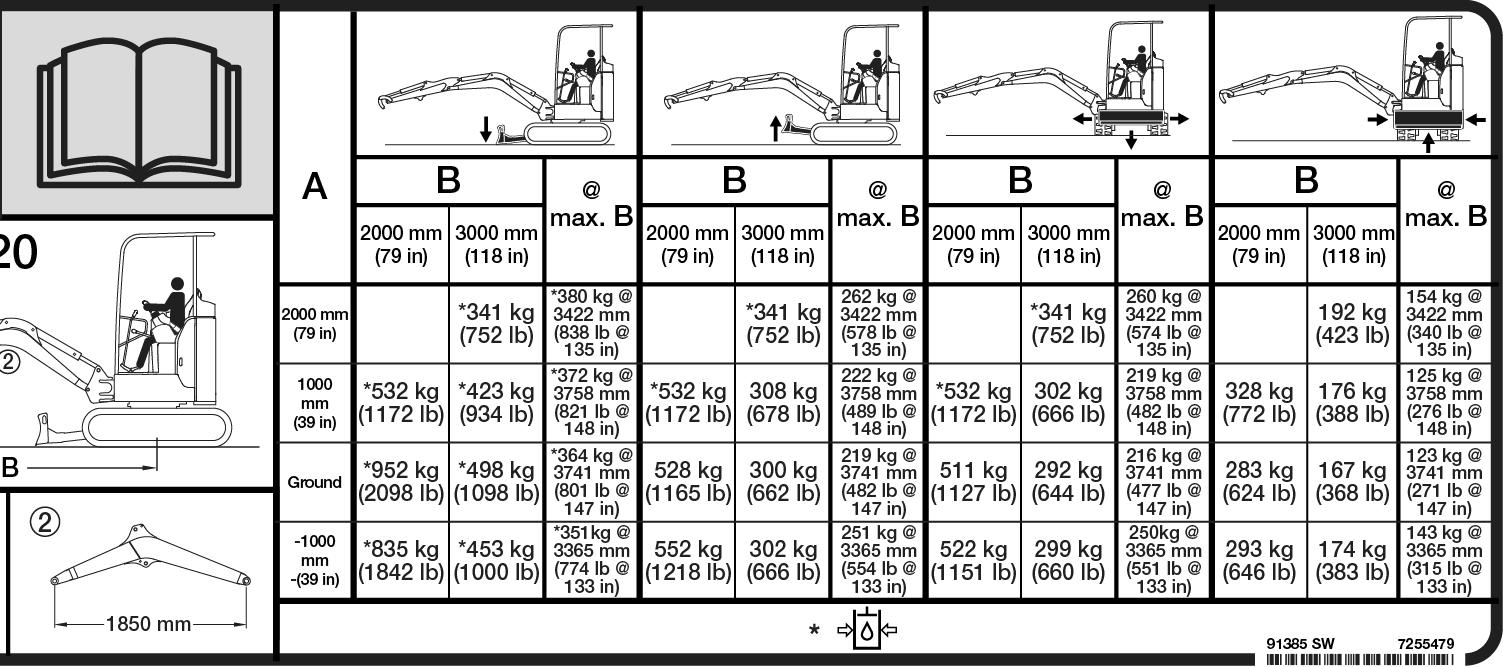 20

②

B

②

1850 mm

| A | B 2000 mm (79 in) | B 3000 mm (118 in) | @ max. B | B 2000 mm (79 in) | B 3000 mm (118 in) | @ max. B | B 2000 mm (79 in) | B 3000 mm (118 in) | @ max. B | B 2000 mm (79 in) | B 3000 mm (118 in) | @ max. B |
|---|---|---|---|---|---|---|---|---|---|---|---|---|
| 2000 mm (79 in) | | *341 kg (752 lb) | *380 kg @ 3422 mm (838 lb @ 135 in) | | *341 kg (752 lb) | 262 kg @ 3422 mm (578 lb @ 135 in) | | *341 kg (752 lb) | 260 kg @ 3422 mm (574 lb @ 135 in) | | 192 kg (423 lb) | 154 kg @ 3422 mm (340 lb @ 135 in) |
| 1000 mm (39 in) | *532 kg (1172 lb) | *423 kg (934 lb) | *372 kg @ 3758 mm (821 lb @ 148 in) | *532 kg (1172 lb) | 308 kg (678 lb) | 222 kg @ 3758 mm (489 lb @ 148 in) | *532 kg (1172 lb) | 302 kg (666 lb) | 219 kg @ 3758 mm (482 lb @ 148 in) | 328 kg (772 lb) | 176 kg (388 lb) | 125 kg @ 3758 mm (276 lb @ 148 in) |
| Ground | *952 kg (2098 lb) | *498 kg (1098 lb) | *364 kg @ 3741 mm (801 lb @ 147 in) | 528 kg (1165 lb) | 300 kg (662 lb) | 219 kg @ 3741 mm (482 lb @ 147 in) | 511 kg (1127 lb) | 292 kg (644 lb) | 216 kg @ 3741 mm (477 lb @ 147 in) | 283 kg (624 lb) | 167 kg (368 lb) | 123 kg @ 3741 mm (271 lb @ 147 in) |
| -1000 mm -(39 in) | *835 kg (1842 lb) | *453 kg (1000 lb) | *351kg @ 3365 mm (774 lb @ 133 in) | 552 kg (1218 lb) | 302 kg (666 lb) | 251 kg @ 3365 mm (554 lb @ 133 in) | 522 kg (1151 lb) | 299 kg (660 lb) | 250kg @ 3365 mm (551 lb @ 133 in) | 293 kg (646 lb) | 174 kg (383 lb) | 143 kg @ 3365 mm (315 lb @ 133 in) |

*

91385 SW 7255479